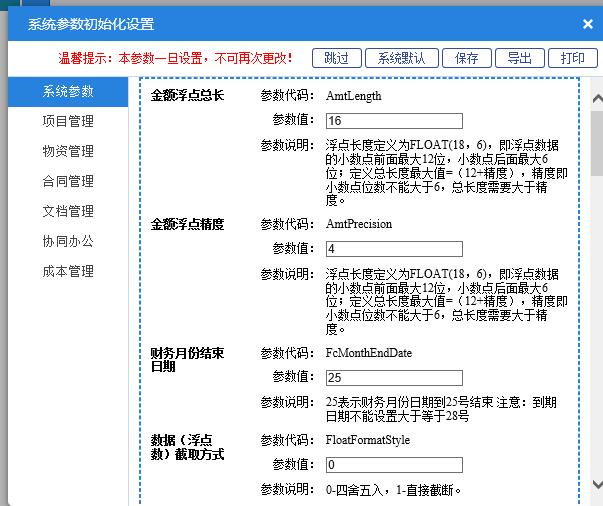 系统参数初始化设置

×

温馨提示：本参数一旦设置，不可再次更改！ 跳过 系统默认 保存 导出 打印

系统参数
项目管理
物资管理
合同管理
文档管理
协同办公
成本管理

金额浮点总长 参数代码： AmtLength
参数值： 16
参数说明： 浮点长度定义为FLOAT(18，6)，即浮点数据的小数点前面最大12位，小数点后面最大6位；定义总长度最大值=（12+精度），精度即小数点位数不能大于6，总长度需要大于精度。

金额浮点精度 参数代码： AmtPrecision
参数值： 4
参数说明： 浮点长度定义为FLOAT(18，6)，即浮点数据的小数点前面最大12位，小数点后面最大6位；定义总长度最大值=（12+精度），精度即小数点位数不能大于6，总长度需要大于精度。

财务月份结束日期 参数代码： FcMonthEndDate
参数值： 25
参数说明： 25表示财务月份日期到25号结束 注意：到期日期不能设置大于等于28号

数据（浮点数）截取方式 参数代码： FloatFormatStyle
参数值： 0
参数说明： 0-四舍五入，1-直接截断。